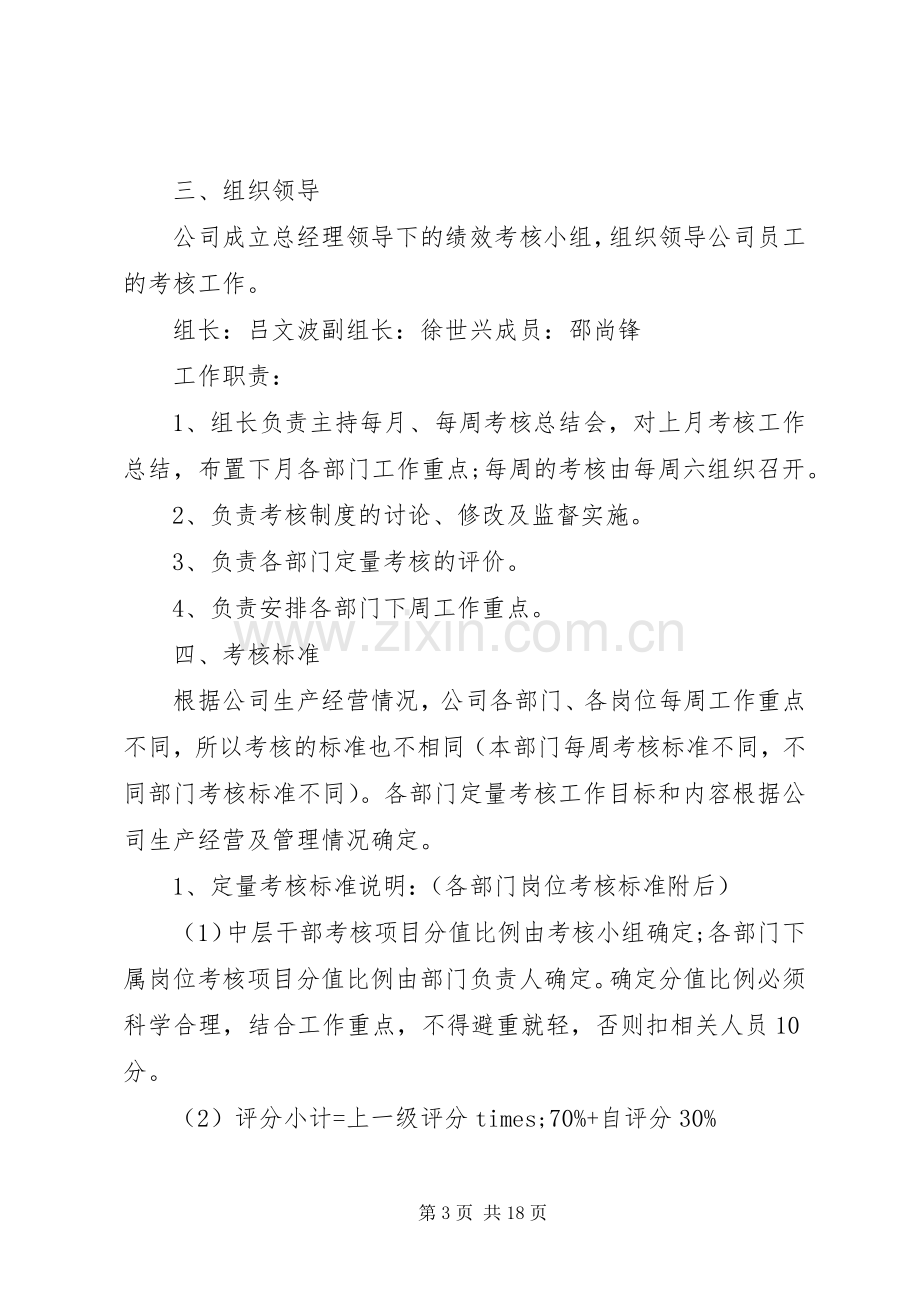 三、组织领导

公司成立总经理领导下的绩效考核小组，组织领导公司员工的考核工作。

组长：吕文波副组长：徐世兴成员：邵尚锋

工作职责：

1、组长负责主持每月、每周考核总结会，对上月考核工作总结，布置下月各部门工作重点;每周的考核由每周六组织召开。

2、负责考核制度的讨论、修改及监督实施。

3、负责各部门定量考核的评价。

4、负责安排各部门下周工作重点。

四、考核标准

根据公司生产经营情况，公司各部门、各岗位每周工作重点不同，所以考核的标准也不相同（本部门每周考核标准不同，不同部门考核标准不同）。各部门定量考核工作目标和内容根据公司生产经营及管理情况确定。

1、定量考核标准说明：（各部门岗位考核标准附后）

（1）中层干部考核项目分值比例由考核小组确定;各部门下属岗位考核项目分值比例由部门负责人确定。确定分值比例必须科学合理，结合工作重点，不得避重就轻，否则扣相关人员10分。

（2）评分小计=上一级评分times;70%+自评分30%

第3页 共18页

www.zixin.com.cn